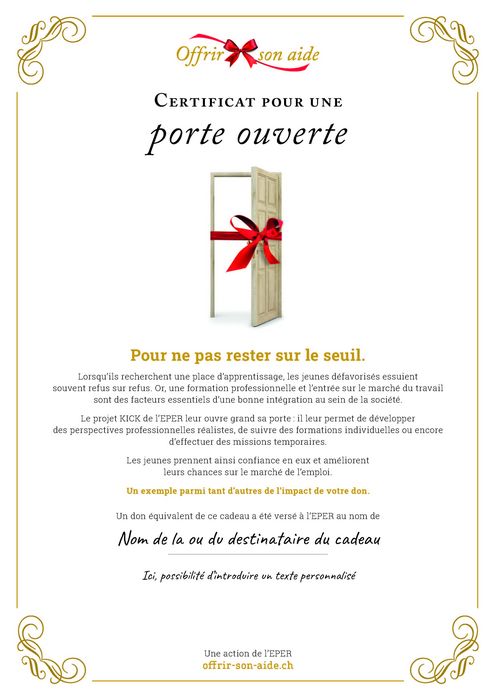 Offrir son aide

Certificat pour une

porte ouverte

Pour ne pas rester sur le seuil.

Lorsqu'ils recherchent une place d'apprentissage, les jeunes défavorisés essuient souvent refus sur refus. Or, une formation professionnelle et l'entrée sur le marché du travail sont des facteurs essentiels d'une bonne intégration au sein de la société.

Le projet KICK de l'EPER leur ouvre grand sa porte : il leur permet de développer des perspectives professionnelles réalistes, de suivre des formations individuelles ou encore d'effectuer des missions temporaires.

Les jeunes prennent ainsi confiance en eux et améliorent leurs chances sur le marché de l'emploi.

Un exemple parmi tant d'autres de l'impact de votre don.

Un don équivalent de ce cadeau a été versé à l'EPER au nom de

Nom de la ou du destinataire du cadeau

Ici, possibilité d'introduire un texte personnalisé

Une action de l'EPER
offrir-son-aide.ch